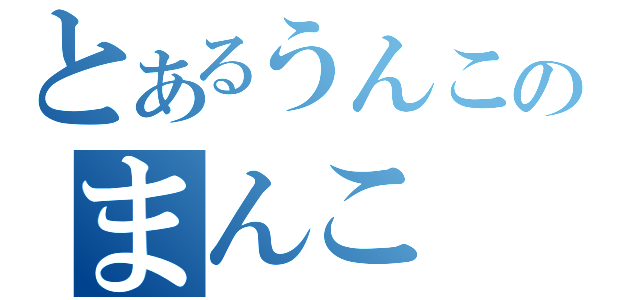 とあるうんこの
まんこ